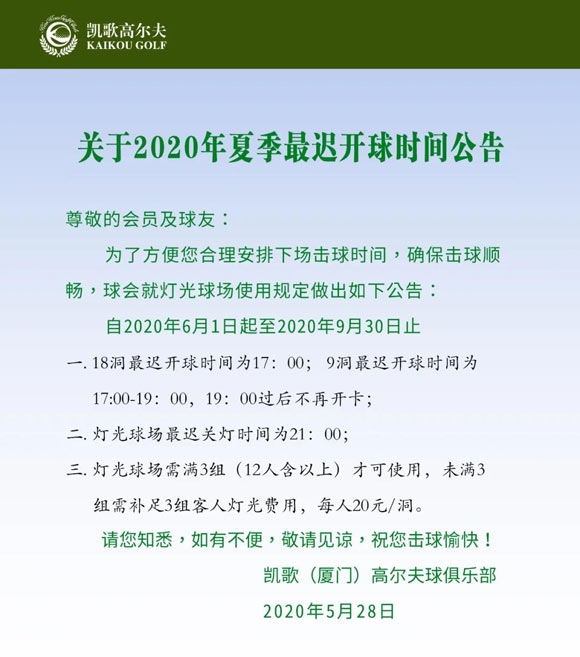 凯歌高尔夫
KAIKOU GOLF

关于2020年夏季最迟开球时间公告

尊敬的会员及球友：

为了方便您合理安排下场击球时间，确保击球顺畅，球会就灯光球场使用规定做出如下公告：

自2020年6月1日起至2020年9月30日止

一. 18洞最迟开球时间为17：00；9洞最迟开球时间为17:00-19：00，19：00过后不再开卡；

二. 灯光球场最迟关灯时间为21：00；

三. 灯光球场需满3组（12人含以上）才可使用，未满3组需补足3组客人灯光费用，每人20元/洞。

请您知悉，如有不便，敬请见谅，祝您击球愉快！

凯歌（厦门）高尔夫球俱乐部

2020年5月28日